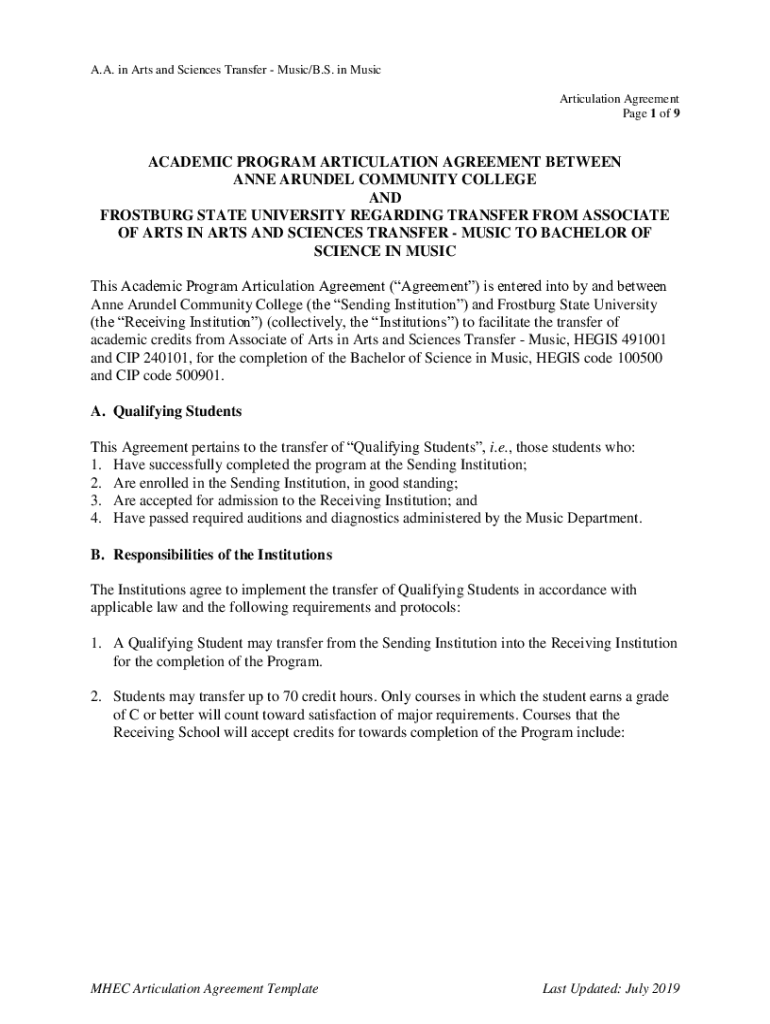 A.A. in Arts and Sciences Transfer - Music/B.S. in Music

Articulation Agreement
Page 1 of 9

ACADEMIC PROGRAM ARTICULATION AGREEMENT BETWEEN ANNE ARUNDEL COMMUNITY COLLEGE AND FROSTBURG STATE UNIVERSITY REGARDING TRANSFER FROM ASSOCIATE OF ARTS IN ARTS AND SCIENCES TRANSFER - MUSIC TO BACHELOR OF SCIENCE IN MUSIC

This Academic Program Articulation Agreement ("Agreement") is entered into by and between Anne Arundel Community College (the "Sending Institution") and Frostburg State University (the "Receiving Institution") (collectively, the "Institutions") to facilitate the transfer of academic credits from Associate of Arts in Arts and Sciences Transfer - Music, HEGIS 491001 and CIP 240101, for the completion of the Bachelor of Science in Music, HEGIS code 100500 and CIP code 500901.

A. Qualifying Students

This Agreement pertains to the transfer of "Qualifying Students", i.e., those students who:
1. Have successfully completed the program at the Sending Institution;
2. Are enrolled in the Sending Institution, in good standing;
3. Are accepted for admission to the Receiving Institution; and
4. Have passed required auditions and diagnostics administered by the Music Department.

B. Responsibilities of the Institutions

The Institutions agree to implement the transfer of Qualifying Students in accordance with applicable law and the following requirements and protocols:

1. A Qualifying Student may transfer from the Sending Institution into the Receiving Institution for the completion of the Program.

2. Students may transfer up to 70 credit hours. Only courses in which the student earns a grade of C or better will count toward satisfaction of major requirements. Courses that the Receiving School will accept credits for towards completion of the Program include:

MHEC Articulation Agreement Template
Last Updated: July 2019